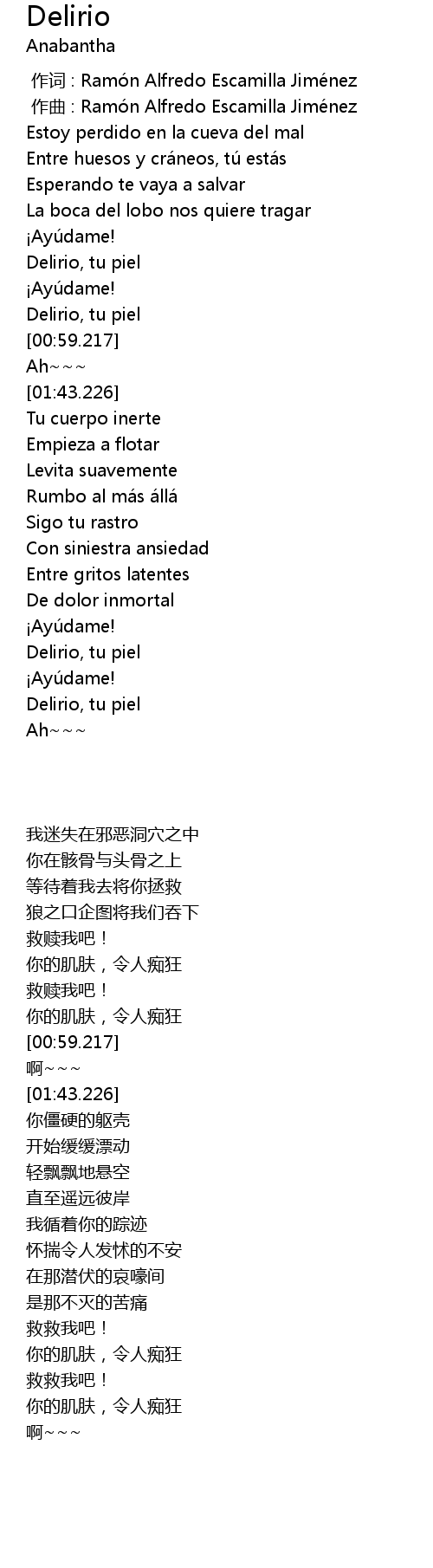 Delirio
Anabantha

作词 : Ramón Alfredo Escamilla Jiménez
作曲 : Ramón Alfredo Escamilla Jiménez
Estoy perdido en la cueva del mal
Entre huesos y cráneos, tú estás
Esperando te vaya a salvar
La boca del lobo nos quiere tragar
¡Ayúdame!
Delirio, tu piel
¡Ayúdame!
Delirio, tu piel
[00:59.217]
Ah~~~
[01:43.226]
Tu cuerpo inerte
Empieza a flotar
Levita suavemente
Rumbo al más állá
Sigo tu rastro
Con siniestra ansiedad
Entre gritos latentes
De dolor inmortal
¡Ayúdame!
Delirio, tu piel
¡Ayúdame!
Delirio, tu piel
Ah~~~

我迷失在邪恶洞穴之中
你在骸骨与头骨之上
等待着我去将你拯救
狼之口企图将我们吞下
救赎我吧！
你的肌肤，令人痴狂
救赎我吧！
你的肌肤，令人痴狂
[00:59.217]
啊~~~
[01:43.226]
你僵硬的躯壳
开始缓缓漂动
轻飘飘地悬空
直至遥远彼岸
我循着你的踪迹
怀揣令人发怵的不安
在那潜伏的哀嚎间
是那不灭的苦痛
救救我吧！
你的肌肤，令人痴狂
救救我吧！
你的肌肤，令人痴狂
啊~~~